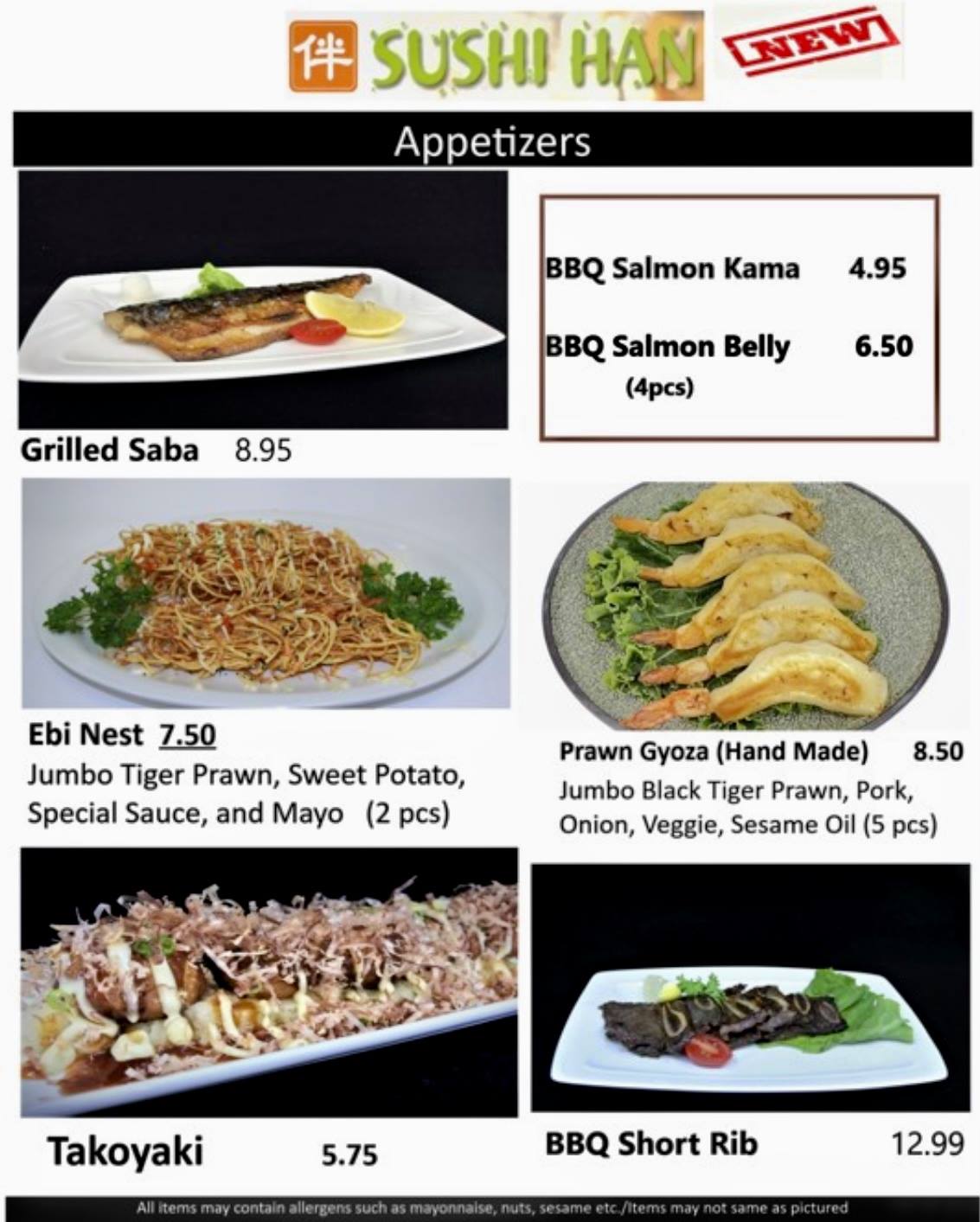 伴 SUSHI HAN NEW

Appetizers

Grilled Saba 8.95

BBQ Salmon Kama 4.95

BBQ Salmon Belly 6.50
(4pcs)

Ebi Nest 7.50
Jumbo Tiger Prawn, Sweet Potato, Special Sauce, and Mayo (2 pcs)

Prawn Gyoza (Hand Made) 8.50
Jumbo Black Tiger Prawn, Pork, Onion, Veggie, Sesame Oil (5 pcs)

Takoyaki 5.75

BBQ Short Rib 12.99

All items may contain allergens such as mayonnaise, nuts, sesame etc./Items may not same as pictured